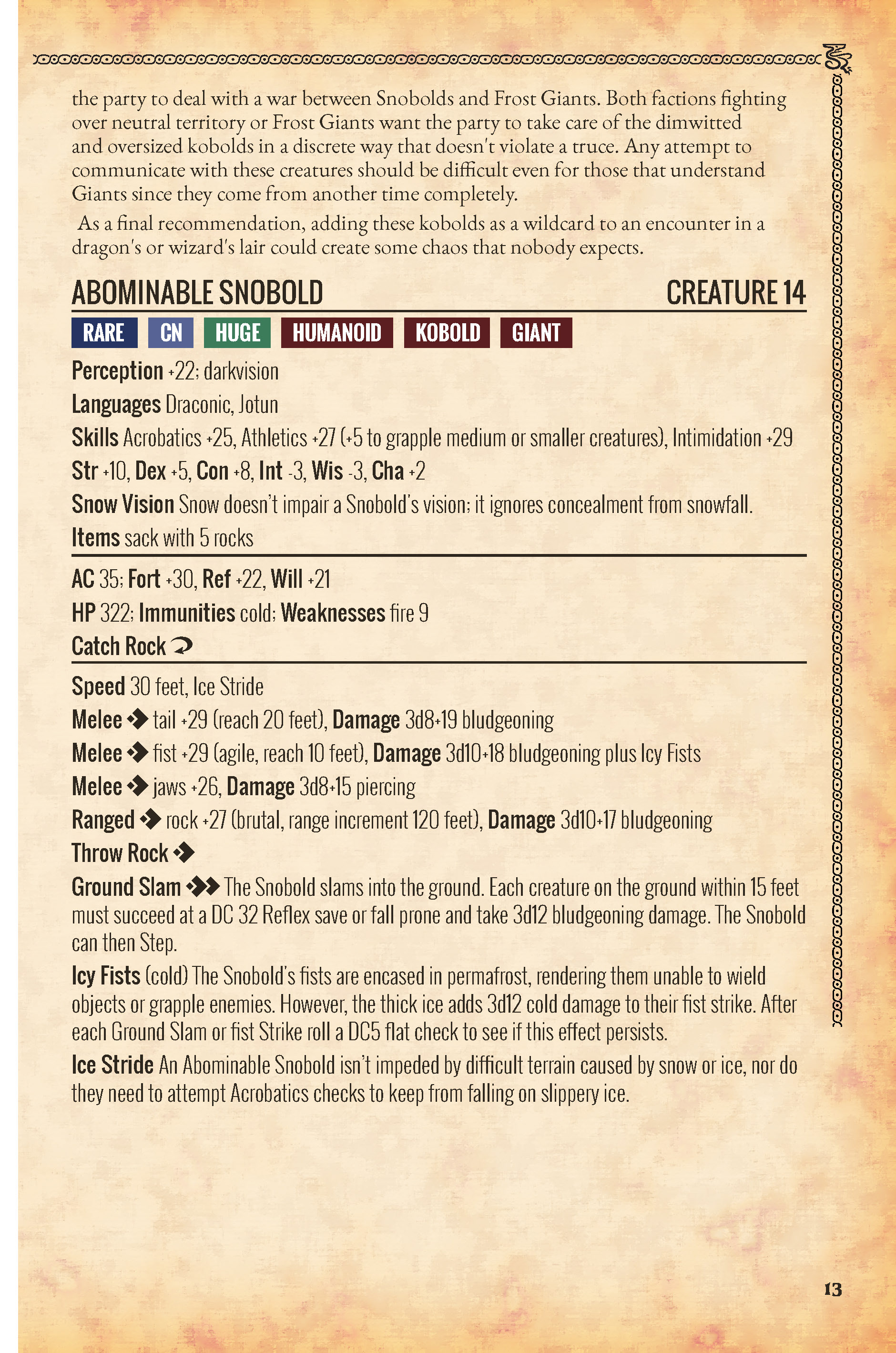 the party to deal with a war between Snobolds and Frost Giants. Both factions fighting over neutral territory or Frost Giants want the party to take care of the dimwitted and oversized kobolds in a discrete way that doesn't violate a truce. Any attempt to communicate with these creatures should be difficult even for those that understand Giants since they come from another time completely.

As a final recommendation, adding these kobolds as a wildcard to an encounter in a dragon's or wizard's lair could create some chaos that nobody expects.

ABOMINABLE SNOBOLD CREATURE 14

RARE CN HUGE HUMANOID KOBOLD GIANT

Perception +22; darkvision

Languages Draconic, Jotun

Skills Acrobatics +25, Athletics +27 (+5 to grapple medium or smaller creatures), Intimidation +29

Str +10, Dex +5, Con +8, Int -3, Wis -3, Cha +2

Snow Vision Snow doesn't impair a Snobold's vision; it ignores concealment from snowfall.

Items sack with 5 rocks

AC 35; Fort +30, Ref +22, Will +21

HP 322; Immunities cold; Weaknesses fire 9

Catch Rock

Speed 30 feet, Ice Stride

Melee tail +29 (reach 20 feet), Damage 3d8+19 bludgeoning

Melee fist +29 (agile, reach 10 feet), Damage 3d10+18 bludgeoning plus Icy Fists

Melee jaws +26, Damage 3d8+15 piercing

Ranged rock +27 (brutal, range increment 120 feet), Damage 3d10+17 bludgeoning

Throw Rock

Ground Slam The Snobold slams into the ground. Each creature on the ground within 15 feet must succeed at a DC 32 Reflex save or fall prone and take 3d12 bludgeoning damage. The Snobold can then Step.

Icy Fists (cold) The Snobold's fists are encased in permafrost, rendering them unable to wield objects or grapple enemies. However, the thick ice adds 3d12 cold damage to their fist strike. After each Ground Slam or fist Strike roll a DC5 flat check to see if this effect persists.

Ice Stride An Abominable Snobold isn't impeded by difficult terrain caused by snow or ice, nor do they need to attempt Acrobatics checks to keep from falling on slippery ice.

13